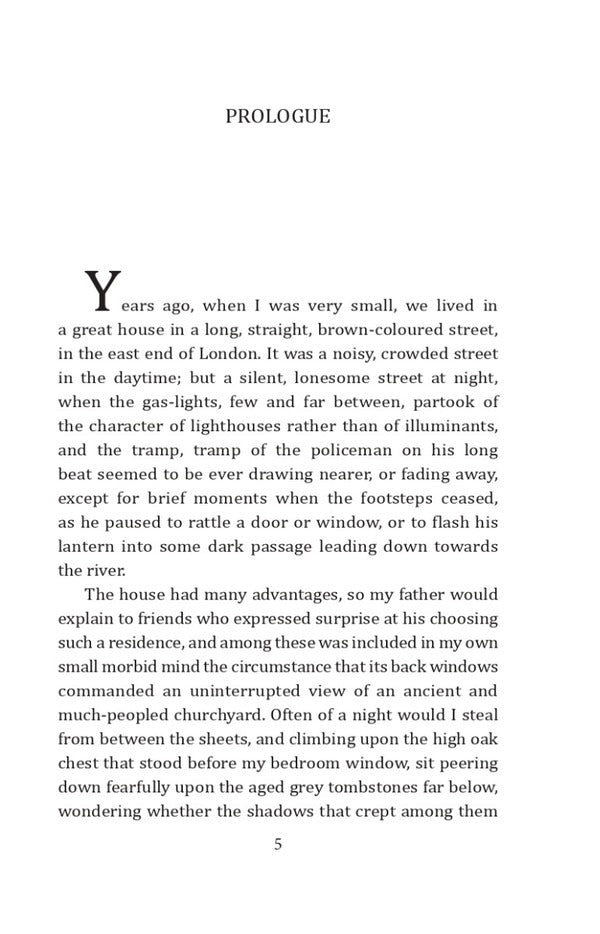 PROLOGUE

Years ago, when I was very small, we lived in a great house in a long, straight, brown-coloured street, in the east end of London. It was a noisy, crowded street in the daytime; but a silent, lonesome street at night, when the gas-lights, few and far between, partook of the character of lighthouses rather than of illuminants, and the tramp, tramp of the policeman on his long beat seemed to be ever drawing nearer, or fading away, except for brief moments when the footsteps ceased, as he paused to rattle a door or window, or to flash his lantern into some dark passage leading down towards the river.

The house had many advantages, so my father would explain to friends who expressed surprise at his choosing such a residence, and among these was included in my own small morbid mind the circumstance that its back windows commanded an uninterrupted view of an ancient and much-peopled churchyard. Often of a night would I steal from between the sheets, and climbing upon the high oak chest that stood before my bedroom window, sit peering down fearfully upon the aged grey tombstones far below, wondering whether the shadows that crept among them

5